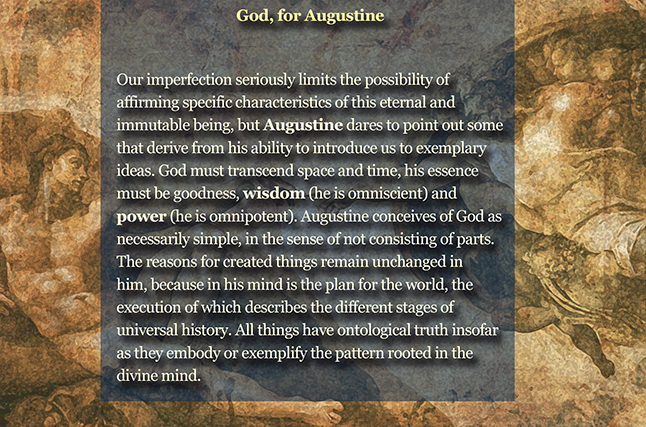 God, for Augustine

Our imperfection seriously limits the possibility of affirming specific characteristics of this eternal and immutable being, but Augustine dares to point out some that derive from his ability to introduce us to exemplary ideas. God must transcend space and time, his essence must be goodness, wisdom (he is omniscient) and power (he is omnipotent). Augustine conceives of God as necessarily simple, in the sense of not consisting of parts. The reasons for created things remain unchanged in him, because in his mind is the plan for the world, the execution of which describes the different stages of universal history. All things have ontological truth insofar as they embody or exemplify the pattern rooted in the divine mind.